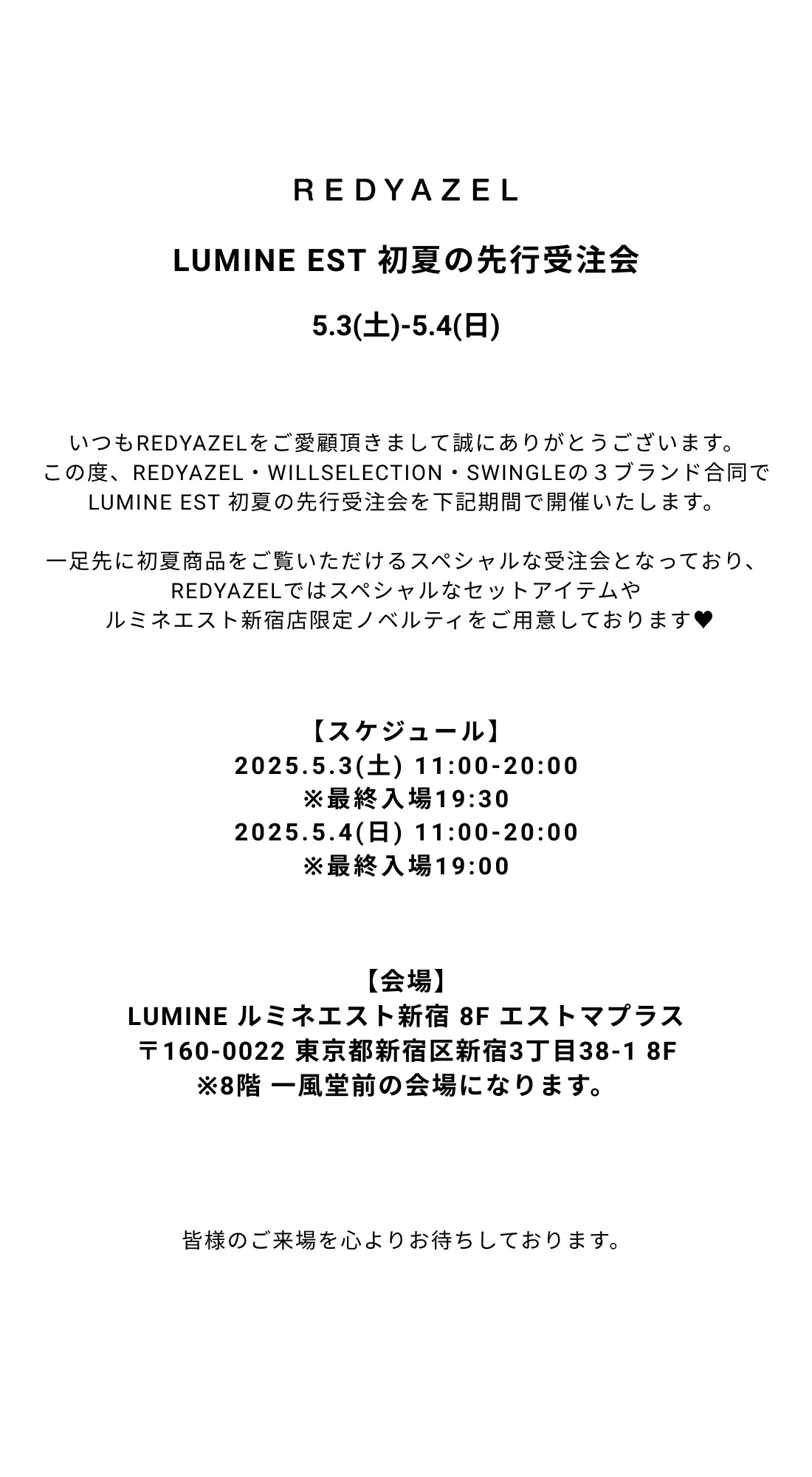 REDYAZEL

LUMINE EST 初夏の先行受注会

5.3(土)-5.4(日)

いつもREDYAZELをご愛顧頂きまして誠にありがとうございます。
この度、REDYAZEL・WILLSELECTION・SWINGLEの３ブランド合同で
LUMINE EST 初夏の先行受注会を下記期間で開催いたします。

一足先に初夏商品をご覧いただけるスペシャルな受注会となっており、
REDYAZELではスペシャルなセットアイテムや
ルミネエスト新宿店限定ノベルティをご用意しております♥

【スケジュール】
2025.5.3(土) 11:00-20:00
※最終入場19:30
2025.5.4(日) 11:00-20:00
※最終入場19:00

【会場】
LUMINE ルミネエスト新宿 8F エストマプラス
〒160-0022 東京都新宿区新宿3丁目38-1 8F
※8階 一風堂前の会場になります。

皆様のご来場を心よりお待ちしております。